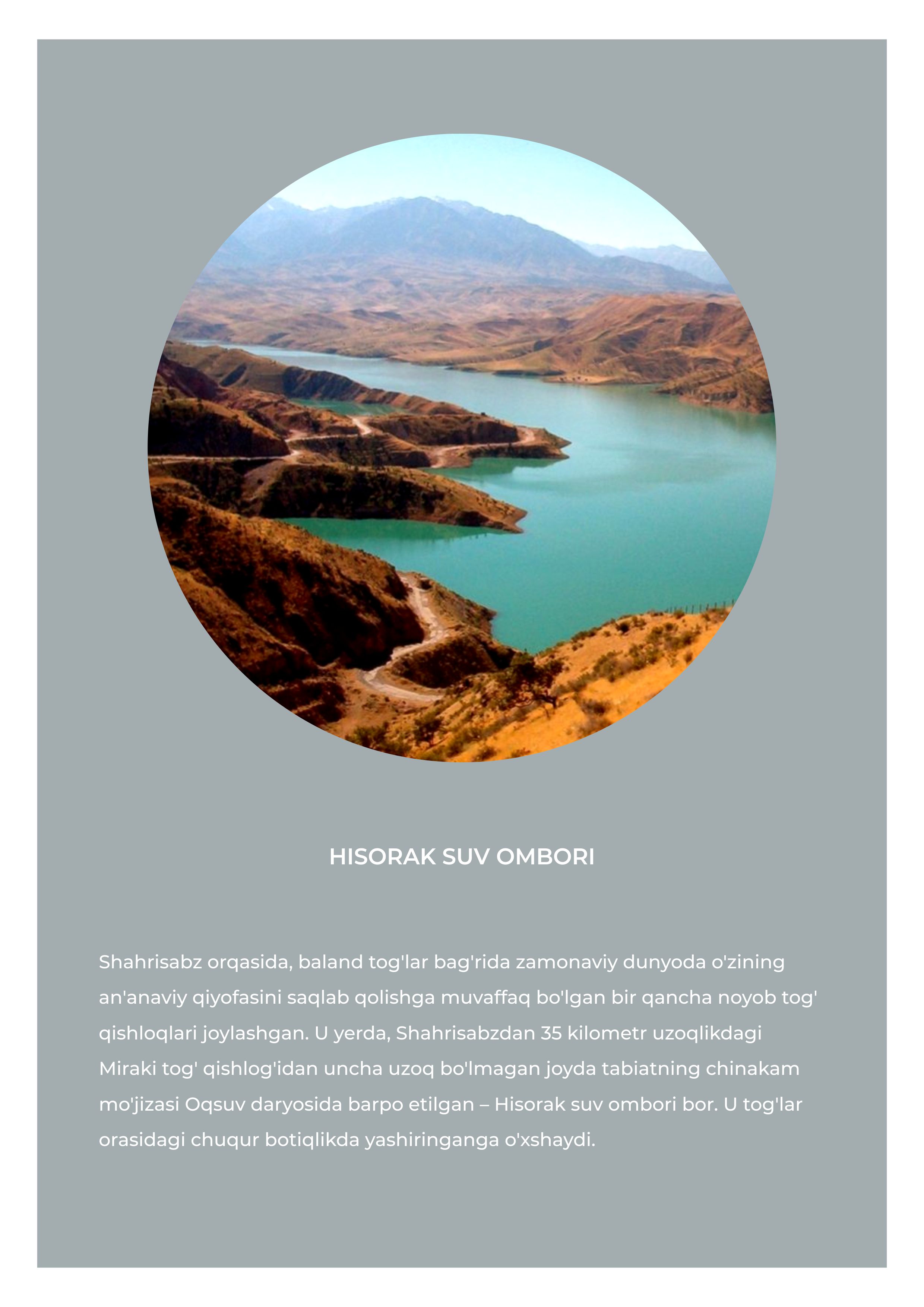 HISORAK SUV OMBORI

Shahrisabz orqasida, baland tog'lar bag'rida zamonaviy dunyoda o'zining an'anaviy qiyofasini saqlab qolishga muvaffaq bo'lgan bir qancha noyob tog' qishloqlari joylashgan. U yerda, Shahrisabzdan 35 kilometr uzoqlikdagi Miraki tog' qishlog'idan uncha uzoq bo'lmagan joyda tabiatning chinakam mo'jizasi Oqsuv daryosida barpo etilgan – Hisorak suv ombori bor. U tog'lar orasidagi chuqur botiqlikda yashiringanga o'xshaydi.